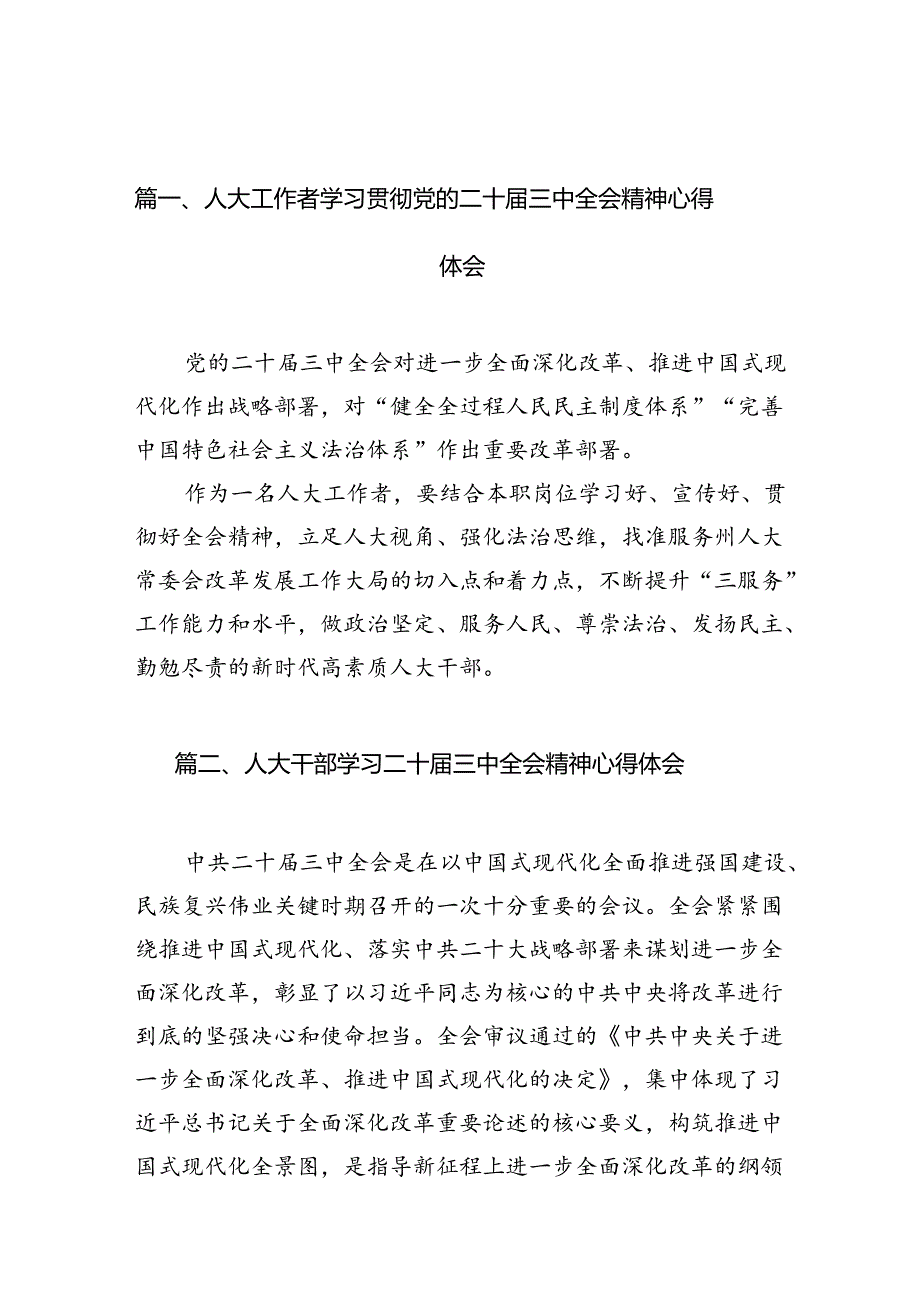 篇一、人大工作者学习贯彻党的二十届三中全会精神心得体会

党的二十届三中全会对进一步全面深化改革、推进中国式现代化作出战略部署，对“健全全过程人民民主制度体系”“完善中国特色社会主义法治体系”作出重要改革部署。

作为一名人大工作者，要结合本职岗位学习好、宣传好、贯彻好全会精神，立足人大视角、强化法治思维，找准服务州人大常委会改革发展工作大局的切入点和着力点，不断提升“三服务”工作能力和水平，做政治坚定、服务人民、尊崇法治、发扬民主、勤勉尽责的新时代高素质人大干部。

篇二、人大干部学习二十届三中全会精神心得体会

中共二十届三中全会是在以中国式现代化全面推进强国建设、民族复兴伟业关键时期召开的一次十分重要的会议。全会紧紧围绕推进中国式现代化、落实中共二十大战略部署来谋划进一步全面深化改革，彰显了以习近平同志为核心的中共中央将改革进行到底的坚强决心和使命担当。全会审议通过的《中共中央关于进一步全面深化改革、推进中国式现代化的决定》，集中体现了习近平总书记关于全面深化改革重要论述的核心要义，构筑推进中国式现代化全景图，是指导新征程上进一步全面深化改革的纲领